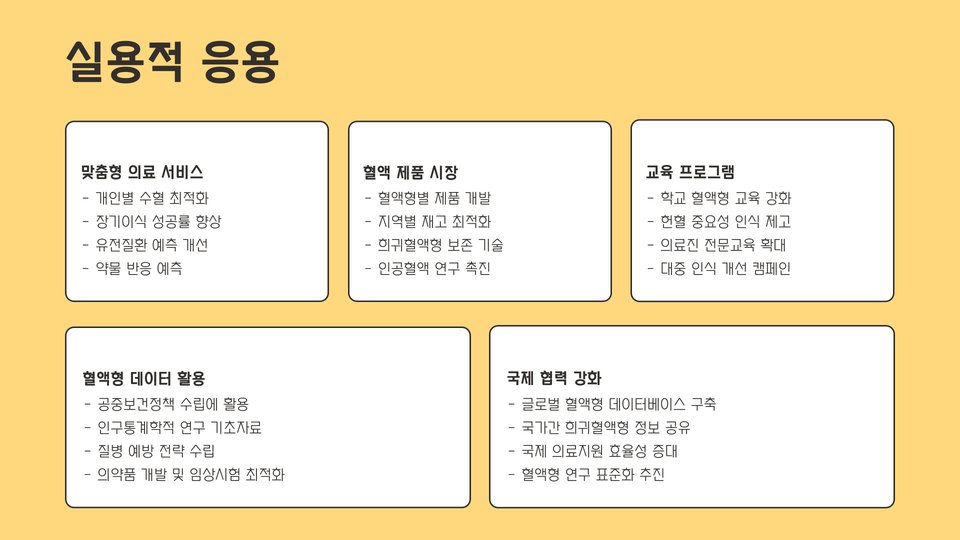 실용적 응용

맞춤형 의료 서비스
- 개인별 수혈 최적화
- 장기이식 성공률 향상
- 유전질환 예측 개선
- 약물 반응 예측

혈액 제품 시장
- 혈액형별 제품 개발
- 지역별 재고 최적화
- 희귀혈액형 보존 기술
- 인공혈액 연구 촉진

교육 프로그램
- 학교 혈액형 교육 강화
- 헌혈 중요성 인식 제고
- 의료진 전문교육 확대
- 대중 인식 개선 캠페인

혈액형 데이터 활용
- 공중보건정책 수립에 활용
- 인구통계학적 연구 기초자료
- 질병 예방 전략 수립
- 의약품 개발 및 임상시험 최적화

국제 협력 강화
- 글로벌 혈액형 데이터베이스 구축
- 국가간 희귀혈액형 정보 공유
- 국제 의료지원 효율성 증대
- 혈액형 연구 표준화 추진